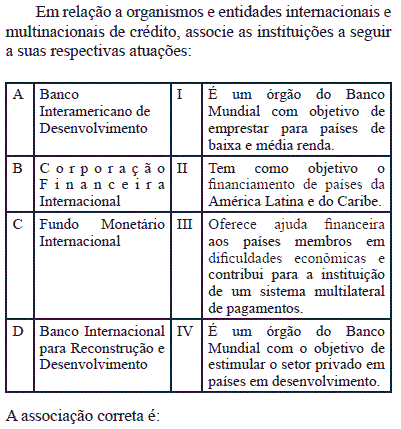 Em relação a organismos e entidades internacionais e multinacionais de crédito, associe as instituições a seguir a suas respectivas atuações:

| A | Banco Interamericano de Desenvolvimento | I | É um órgão do Banco Mundial com objetivo de emprestar para países de baixa e média renda. |
|---|---|---|---|
| B | Corporação Financeira Internacional | II | Tem como objetivo o financiamento de países da América Latina e do Caribe. |
| C | Fundo Monetário Internacional | III | Oferece ajuda financeira aos países membros em dificuldades econômicas e contribui para a instituição de um sistema multilateral de pagamentos. |
| D | Banco Internacional para Reconstrução e Desenvolvimento | IV | É um órgão do Banco Mundial com o objetivo de estimular o setor privado em países em desenvolvimento. |

A associação correta é: